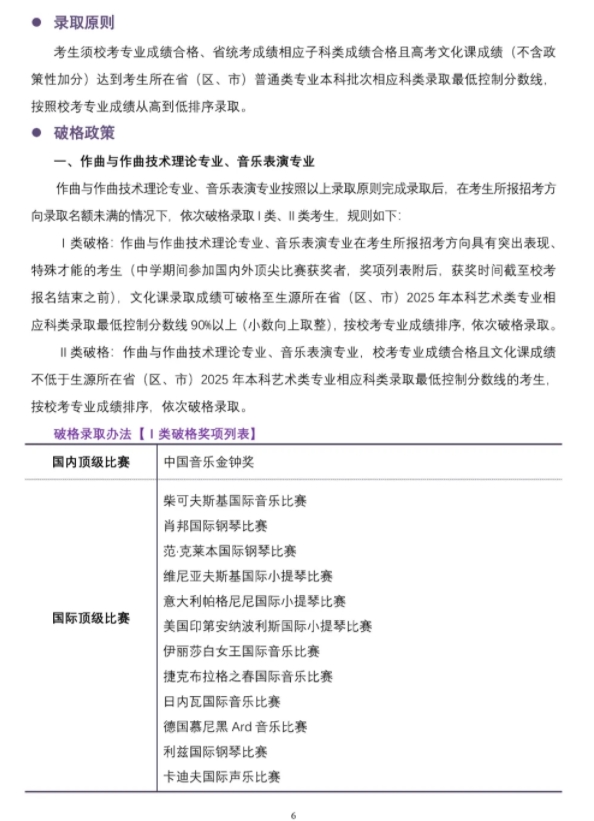 ● 录取原则

考生须校考专业成绩合格、省统考成绩相应子科类成绩合格且高考文化课成绩（不含政策性加分）达到考生所在省（区、市）普通类专业本科批次相应科类录取最低控制分数线，按照校考专业成绩从高到低排序录取。

● 破格政策

一、作曲与作曲技术理论专业、音乐表演专业

作曲与作曲技术理论专业、音乐表演专业按照以上录取原则完成录取后，在考生所报招考方向录取名额未满的情况下，依次破格录取Ⅰ类、Ⅱ类考生，规则如下：

Ⅰ类破格：作曲与作曲技术理论专业、音乐表演专业在考生所报招考方向具有突出表现、特殊才能的考生（中学期间参加国内外顶尖比赛获奖者，奖项列表附后，获奖时间截至校考报名结束之前），文化课录取成绩可破格至生源所在省（区、市）2025 年本科艺术类专业相应科类录取最低控制分数线 90%以上（小数向上取整），按校考专业成绩排序，依次破格录取。

Ⅱ类破格：作曲与作曲技术理论专业、音乐表演专业，校考专业成绩合格且文化课成绩不低于生源所在省（区、市）2025 年本科艺术类专业相应科类录取最低控制分数线的考生，按校考专业成绩排序，依次破格录取。

破格录取办法【Ⅰ类破格奖项列表】

| 国内顶级比赛 | 中国音乐金钟奖 |
|---|---|
| 国际顶级比赛 | 柴可夫斯基国际音乐比赛<br>肖邦国际钢琴比赛<br>范·克莱本国际钢琴比赛<br>维尼亚夫斯基国际小提琴比赛<br>意大利帕格尼尼国际小提琴比赛<br>美国印第安纳波利斯国际小提琴比赛<br>伊丽莎白女王国际音乐比赛<br>捷克布拉格之春国际音乐比赛<br>日内瓦国际音乐比赛<br>德国慕尼黑 Ard 音乐比赛<br>利兹国际钢琴比赛<br>卡迪夫国际声乐比赛 |

6